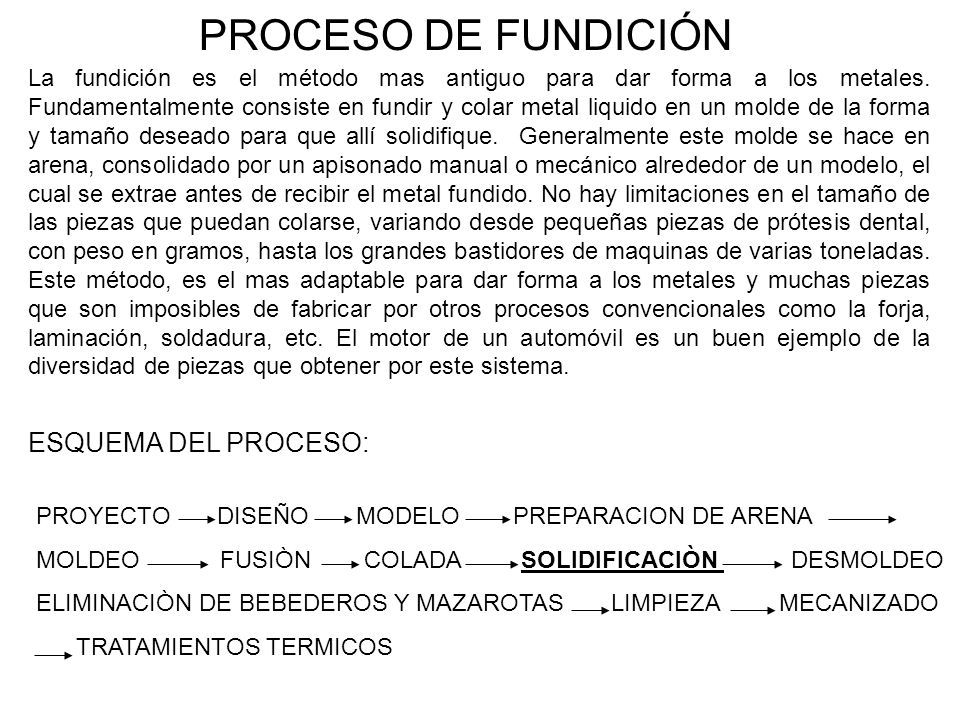 PROCESO DE FUNDICIÓN

La fundición es el método mas antiguo para dar forma a los metales. Fundamentalmente consiste en fundir y colar metal liquido en un molde de la forma y tamaño deseado para que allí solidifique. Generalmente este molde se hace en arena, consolidado por un apisonado manual o mecánico alrededor de un modelo, el cual se extrae antes de recibir el metal fundido. No hay limitaciones en el tamaño de las piezas que puedan colarse, variando desde pequeñas piezas de prótesis dental, con peso en gramos, hasta los grandes bastidores de maquinas de varias toneladas. Este método, es el mas adaptable para dar forma a los metales y muchas piezas que son imposibles de fabricar por otros procesos convencionales como la forja, laminación, soldadura, etc. El motor de un automóvil es un buen ejemplo de la diversidad de piezas que obtener por este sistema.

ESQUEMA DEL PROCESO:

PROYECTO → DISEÑO → MODELO → PREPARACION DE ARENA →
MOLDEO → FUSIÒN → COLADA → SOLIDIFICACIÒN → DESMOLDEO
ELIMINACIÒN DE BEBEDEROS Y MAZAROTAS → LIMPIEZA → MECANIZADO
→ TRATAMIENTOS TERMICOS